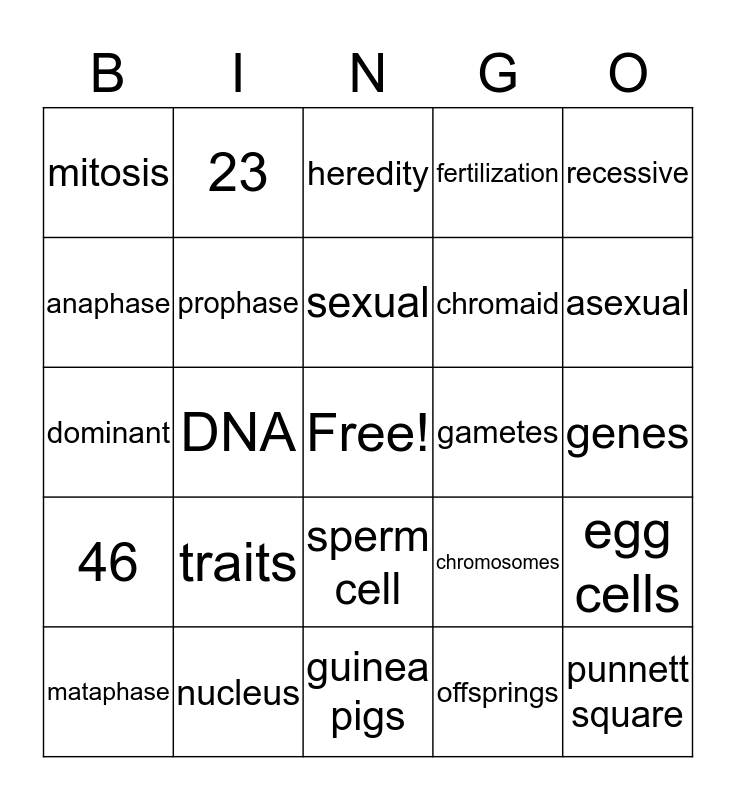 | B | I | N | G | O |
|---|---|---|---|---|
| mitosis | 23 | heredity | fertilization | recessive |
| anaphase | prophase | sexual | chromaid | asexual |
| dominant | DNA | Free! | gametes | genes |
| 46 | traits | sperm cell | chromosomes | egg cells |
| mataphase | nucleus | guinea pigs | offsprings | punnett square |